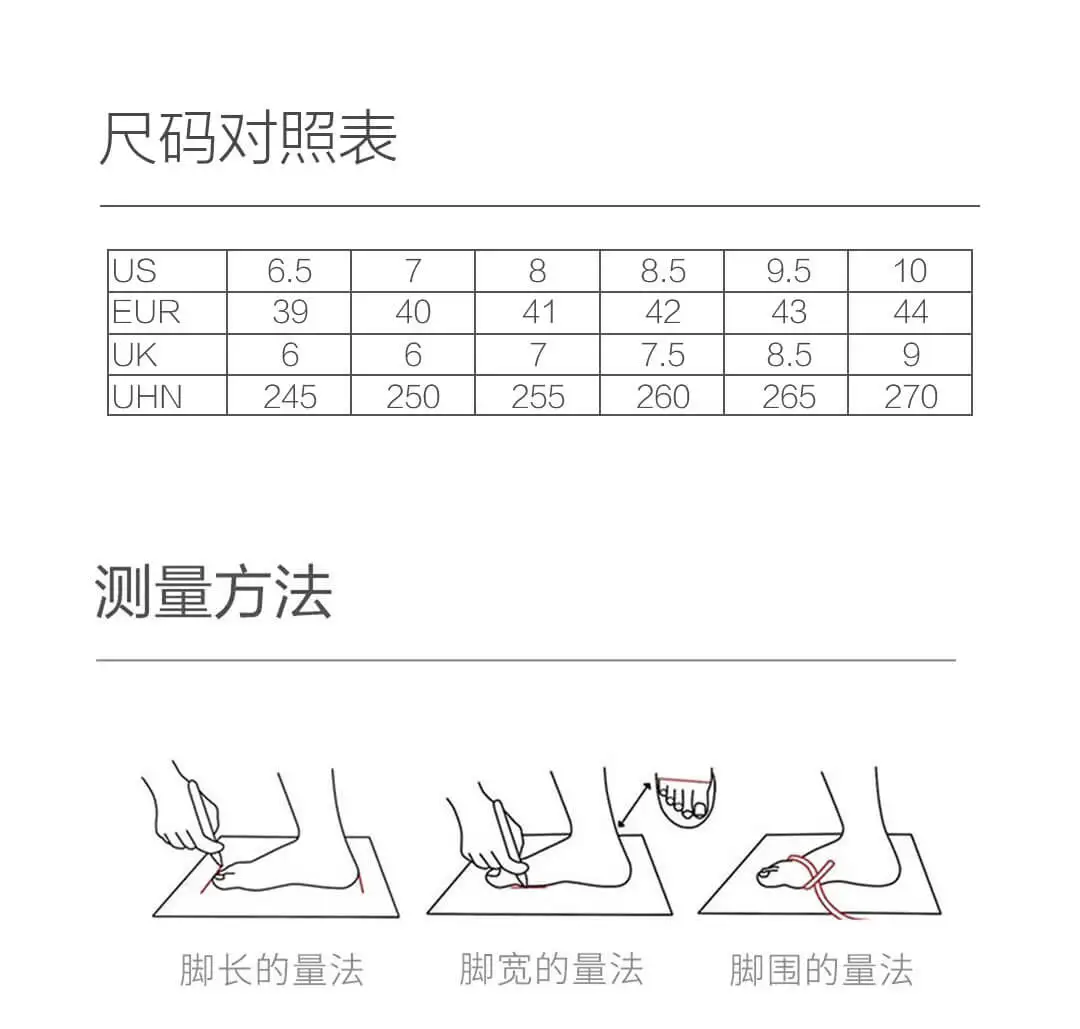 尺码对照表

| US | 6.5 | 7 | 8 | 8.5 | 9.5 | 10 |
|---|---|---|---|---|---|---|
| EUR | 39 | 40 | 41 | 42 | 43 | 44 |
| UK | 6 | 6 | 7 | 7.5 | 8.5 | 9 |
| UHN | 245 | 250 | 255 | 260 | 265 | 270 |

测量方法

脚长的量法

脚宽的量法

脚围的量法